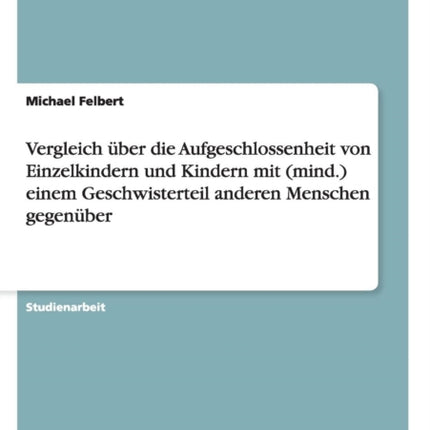 Michael Felbert

Vergleich über die Aufgeschlossenheit von Einzelkindern und Kindern mit (mind.) einem Geschwisterteil anderen Menschen gegenüber

Studienarbeit